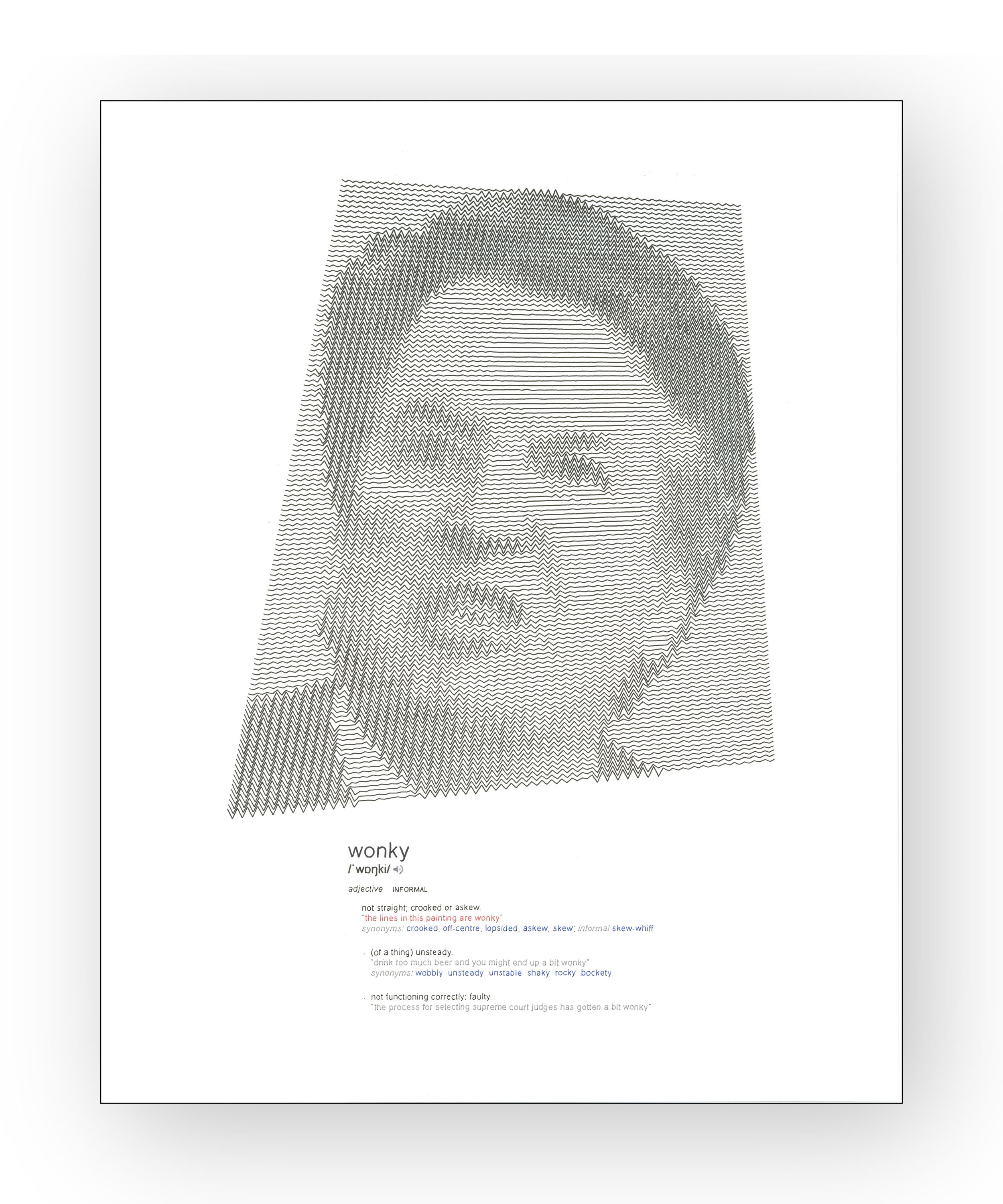 wonky
/ˈwɒŋki/

adjective INFORMAL

not straight; crooked or askew.
"the lines in this painting are wonky"
synonyms: crooked, off-centre, lopsided, askew, skew; informal skew-whiff

· (of a thing) unsteady.
"drink too much beer and you might end up a bit wonky"
synonyms: wobbly unsteady unstable shaky rocky bockety

· not functioning correctly; faulty.
"the process for selecting supreme court judges has gotten a bit wonky"